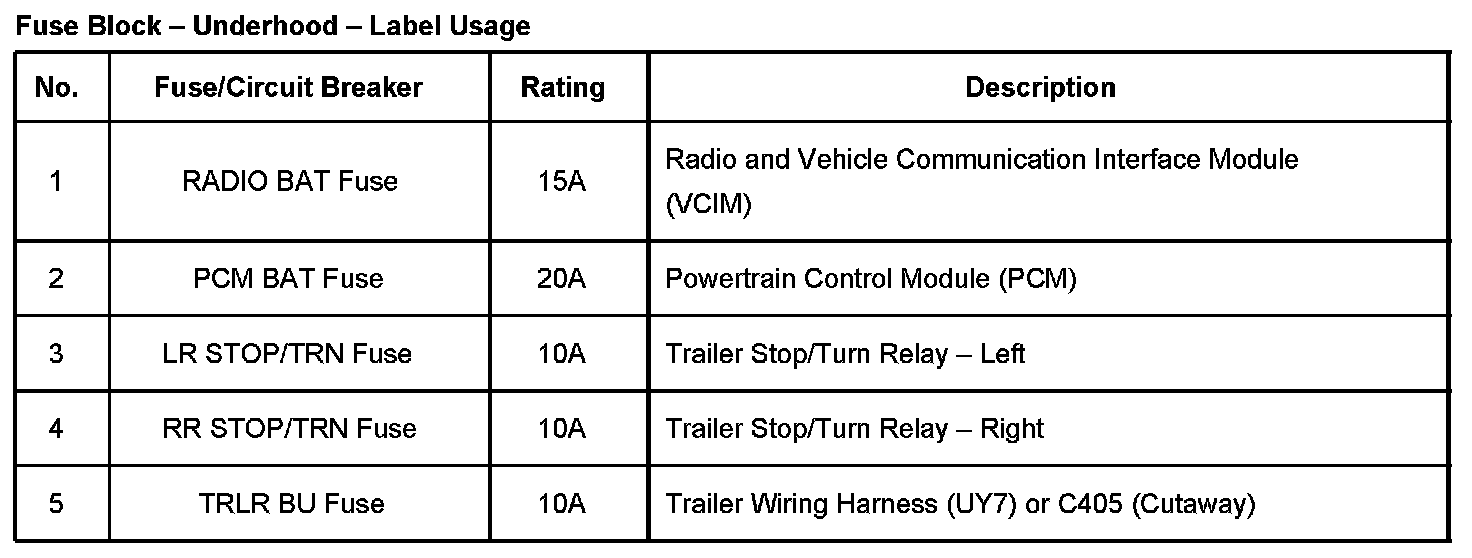 Fuse Block – Underhood – Label Usage

| No. | Fuse/Circuit Breaker | Rating | Description |
|---|---|---|---|
| 1 | RADIO BAT Fuse | 15A | Radio and Vehicle Communication Interface Module (VCIM) |
| 2 | PCM BAT Fuse | 20A | Powertrain Control Module (PCM) |
| 3 | LR STOP/TRN Fuse | 10A | Trailer Stop/Turn Relay – Left |
| 4 | RR STOP/TRN Fuse | 10A | Trailer Stop/Turn Relay – Right |
| 5 | TRLR BU Fuse | 10A | Trailer Wiring Harness (UY7) or C405 (Cutaway) |